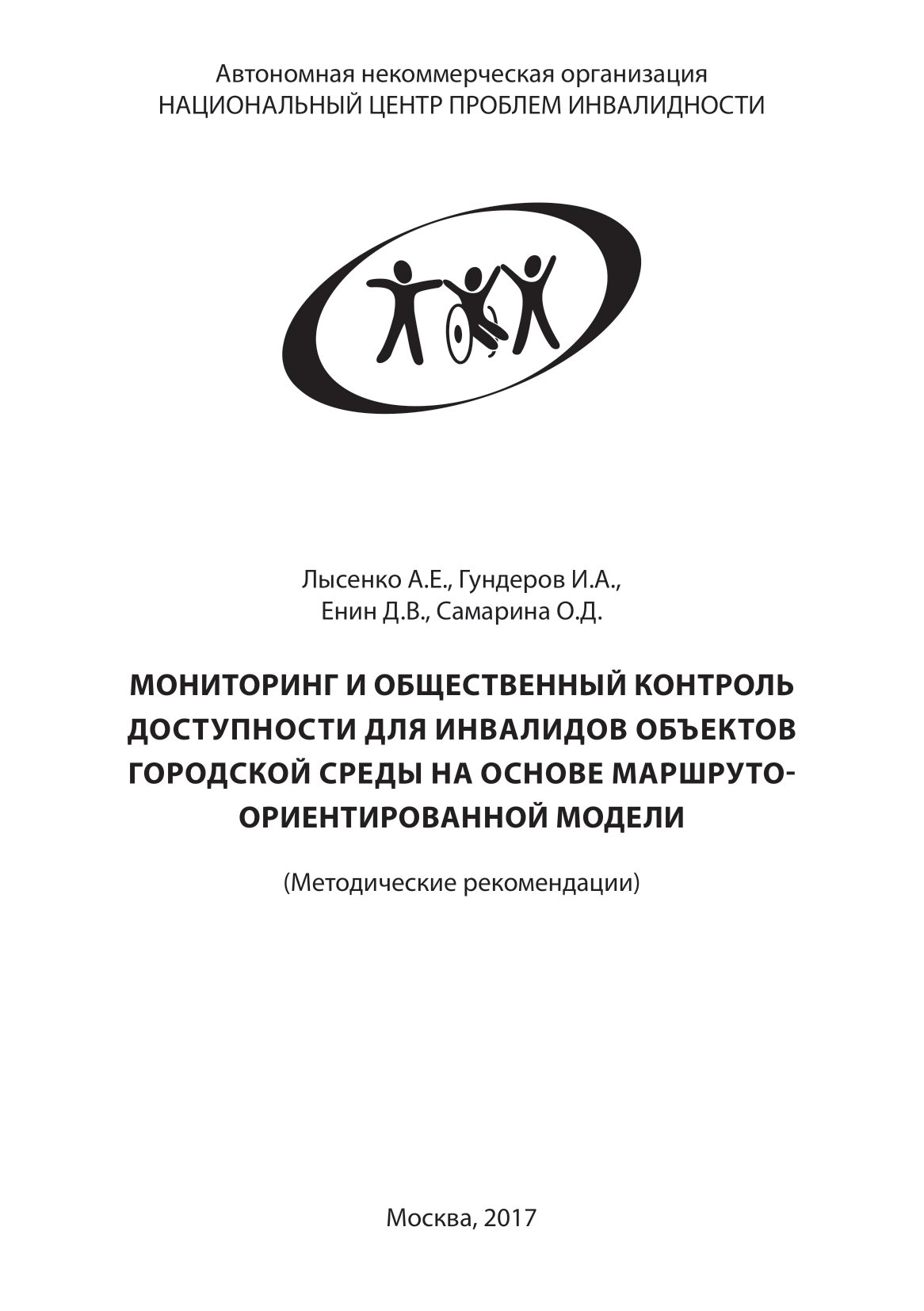 Автономная некоммерческая организация
НАЦИОНАЛЬНЫЙ ЦЕНТР ПРОБЛЕМ ИНВАЛИДНОСТИ

Лысенко А.Е., Гундеров И.А.,
Енин Д.В., Самарина О.Д.

МОНИТОРИНГ И ОБЩЕСТВЕННЫЙ КОНТРОЛЬ ДОСТУПНОСТИ ДЛЯ ИНВАЛИДОВ ОБЪЕКТОВ ГОРОДСКОЙ СРЕДЫ НА ОСНОВЕ МАРШРУТО-ОРИЕНТИРОВАННОЙ МОДЕЛИ

(Методические рекомендации)

Москва, 2017